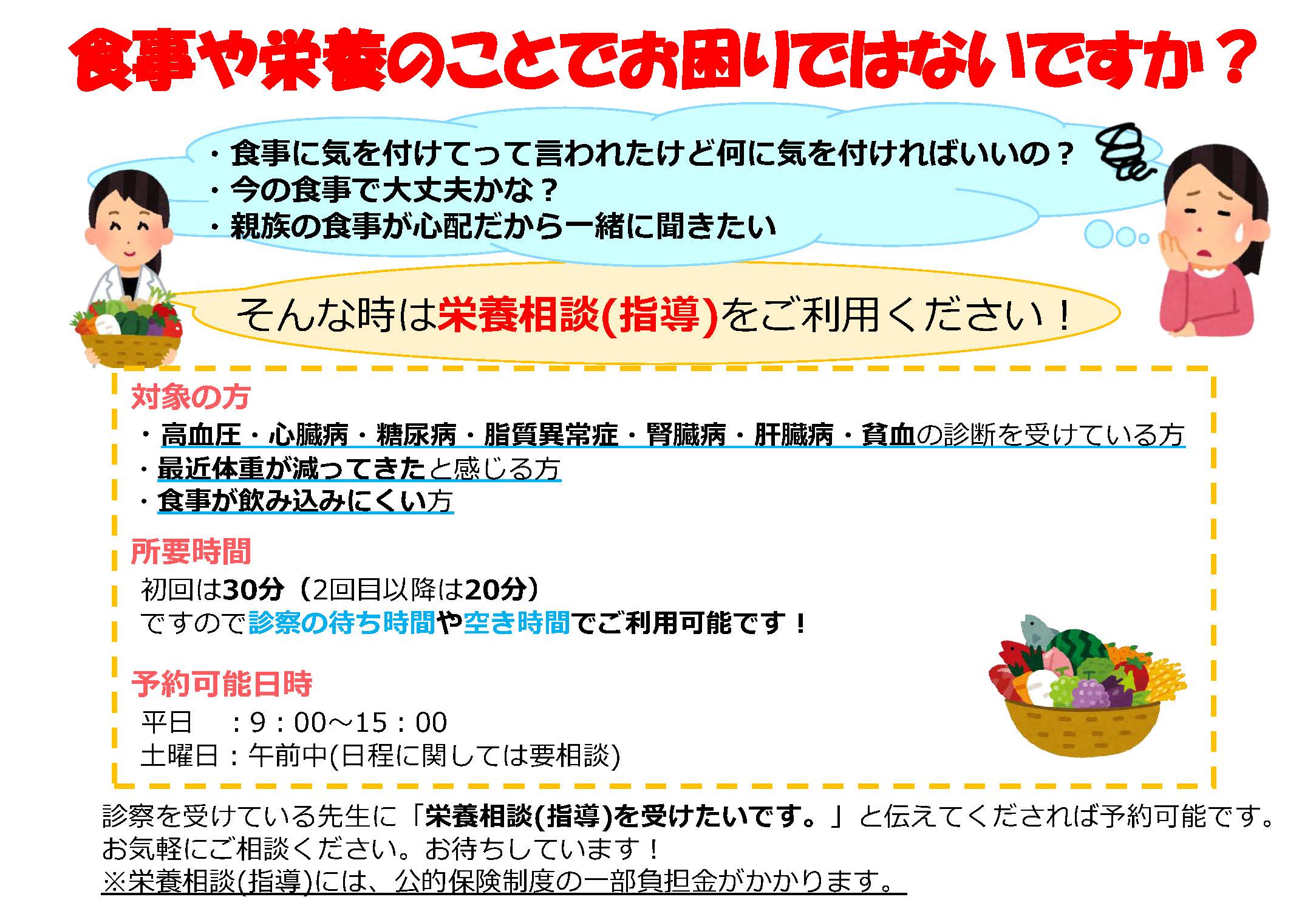 食事や栄養のことでお困りではないですか？

・食事に気を付けてって言われたけど何に気を付ければいいの？
・今の食事で大丈夫かな？
・親族の食事が心配だから一緒に聞きたい

そんな時は栄養相談(指導)をご利用ください！

対象の方
・高血圧・心臓病・糖尿病・脂質異常症・腎臓病・肝臓病・貧血の診断を受けている方
・最近体重が減ってきたと感じる方
・食事が飲み込みにくい方

所要時間
初回は30分（2回目以降は20分）
ですので診察の待ち時間や空き時間でご利用可能です！

予約可能日時
平日　：9：00～15：00
土曜日：午前中(日程に関しては要相談)

診察を受けている先生に「栄養相談(指導)を受けたいです。」と伝えてくだされば予約可能です。
お気軽にご相談ください。お待ちしています！
※栄養相談(指導)には、公的保険制度の一部負担金がかかります。